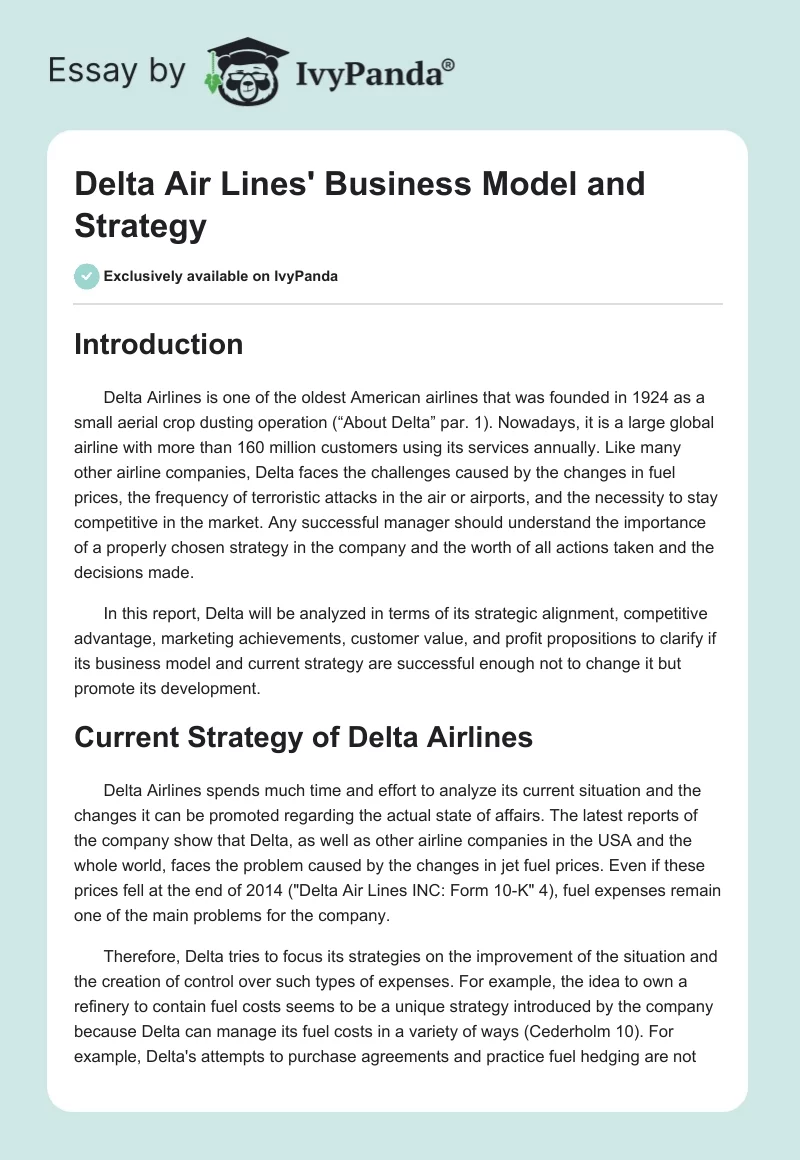 Essay by IvyPanda®

Delta Air Lines' Business Model and Strategy

Exclusively available on IvyPanda

Introduction

Delta Airlines is one of the oldest American airlines that was founded in 1924 as a small aerial crop dusting operation (“About Delta” par. 1). Nowadays, it is a large global airline with more than 160 million customers using its services annually. Like many other airline companies, Delta faces the challenges caused by the changes in fuel prices, the frequency of terroristic attacks in the air or airports, and the necessity to stay competitive in the market. Any successful manager should understand the importance of a properly chosen strategy in the company and the worth of all actions taken and the decisions made.

In this report, Delta will be analyzed in terms of its strategic alignment, competitive advantage, marketing achievements, customer value, and profit propositions to clarify if its business model and current strategy are successful enough not to change it but promote its development.

Current Strategy of Delta Airlines

Delta Airlines spends much time and effort to analyze its current situation and the changes it can be promoted regarding the actual state of affairs. The latest reports of the company show that Delta, as well as other airline companies in the USA and the whole world, faces the problem caused by the changes in jet fuel prices. Even if these prices fell at the end of 2014 ("Delta Air Lines INC: Form 10-K" 4), fuel expenses remain one of the main problems for the company.

Therefore, Delta tries to focus its strategies on the improvement of the situation and the creation of control over such types of expenses. For example, the idea to own a refinery to contain fuel costs seems to be a unique strategy introduced by the company because Delta can manage its fuel costs in a variety of ways (Cederholm 10). For example, Delta's attempts to purchase agreements and practice fuel hedging are not